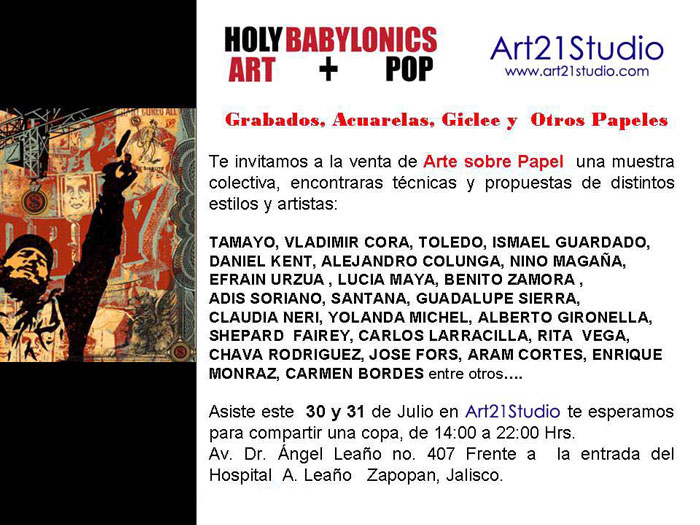 HOLY BABYLONICS
ART + POP

Art21Studio
www.art21studio.com

Grabados, Acuarelas, Giclee y Otros Papeles

Te invitamos a la venta de Arte sobre Papel una muestra colectiva, encontraras técnicas y propuestas de distintos estilos y artistas:

TAMAYO, VLADIMIR CORA, TOLEDO, ISMAEL GUARDADO, DANIEL KENT, ALEJANDRO COLUNGA, NINO MAGAÑA, EFRAIN URZUA , LUCIA MAYA, BENITO ZAMORA , ADIS SORIANO, SANTANA, GUADALUPE SIERRA, CLAUDIA NERI, YOLANDA MICHEL, ALBERTO GIRONELLA, SHEPARD FAIREY, CARLOS LARRACILLA, RITA VEGA, CHAVA RODRIGUEZ, JOSE FORS, ARAM CORTES, ENRIQUE MONRAZ, CARMEN BORDES entre otros….

Asiste este 30 y 31 de Julio en Art21Studio te esperamos para compartir una copa, de 14:00 a 22:00 Hrs.
Av. Dr. Ángel Leaño no. 407 Frente a la entrada del Hospital A. Leaño Zapopan, Jalisco.